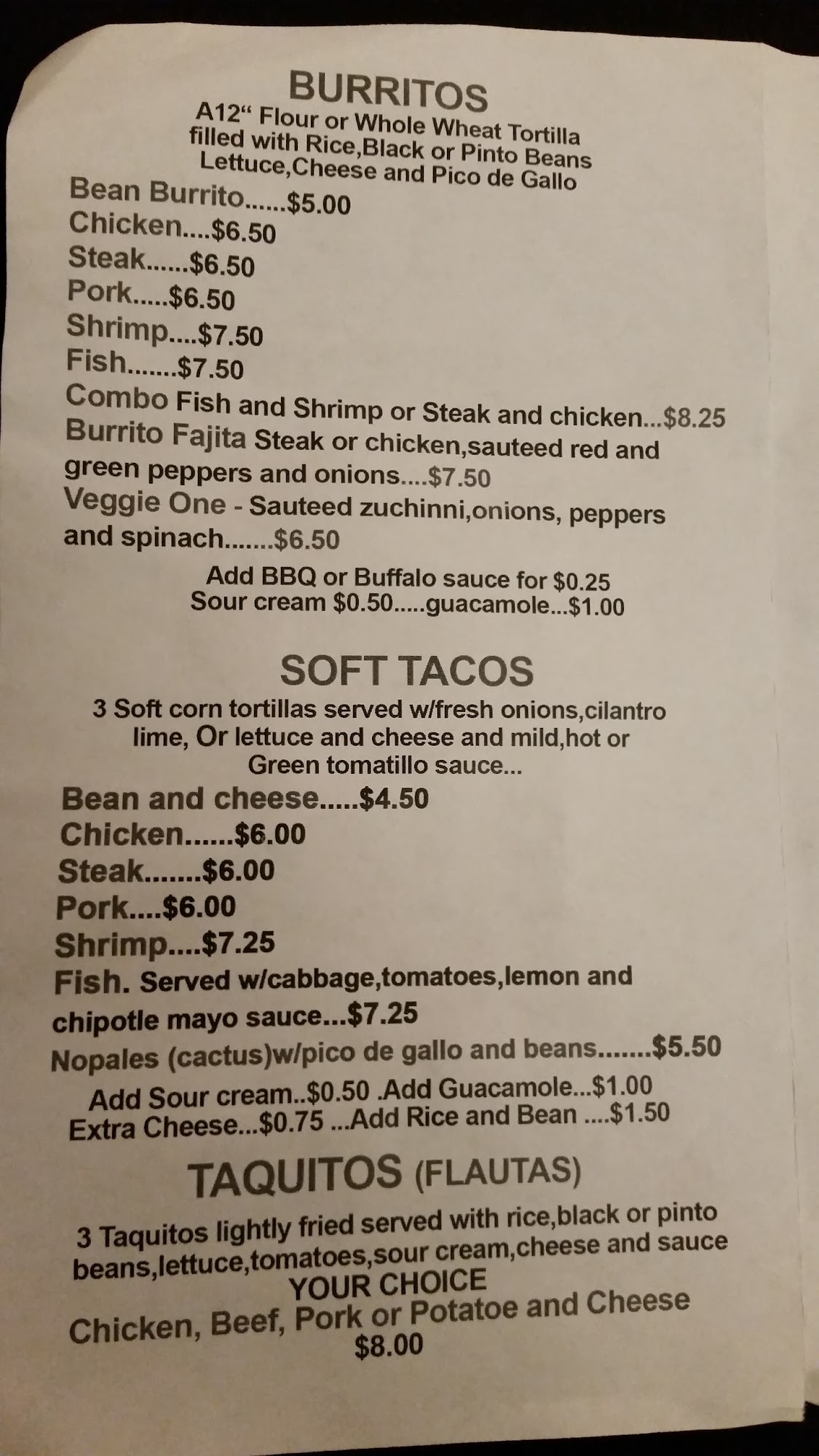 BURRITOS
A12“ Flour or Whole Wheat Tortilla filled with Rice,Black or Pinto Beans Lettuce,Cheese and Pico de Gallo

Bean Burrito......$5.00
Chicken....$6.50
Steak......$6.50
Pork.....$6.50
Shrimp....$7.50
Fish.......$7.50
Combo Fish and Shrimp or Steak and chicken...$8.25
Burrito Fajita Steak or chicken,sauteed red and green peppers and onions....$7.50
Veggie One - Sauteed zuchinni,onions, peppers and spinach.......$6.50

Add BBQ or Buffalo sauce for $0.25
Sour cream $0.50.....guacamole...$1.00

SOFT TACOS
3 Soft corn tortillas served w/fresh onions,cilantro lime, Or lettuce and cheese and mild,hot or Green tomatillo sauce...

Bean and cheese.....$4.50
Chicken......$6.00
Steak.......$6.00
Pork....$6.00
Shrimp....$7.25
Fish. Served w/cabbage,tomatoes,lemon and chipotle mayo sauce...$7.25
Nopales (cactus)w/pico de gallo and beans.......$5.50

Add Sour cream..$0.50 .Add Guacamole...$1.00
Extra Cheese...$0.75 ...Add Rice and Bean ....$1.50

TAQUITOS (FLAUTAS)
3 Taquitos lightly fried served with rice,black or pinto beans,lettuce,tomatoes,sour cream,cheese and sauce
YOUR CHOICE
Chicken, Beef, Pork or Potatoe and Cheese
$8.00